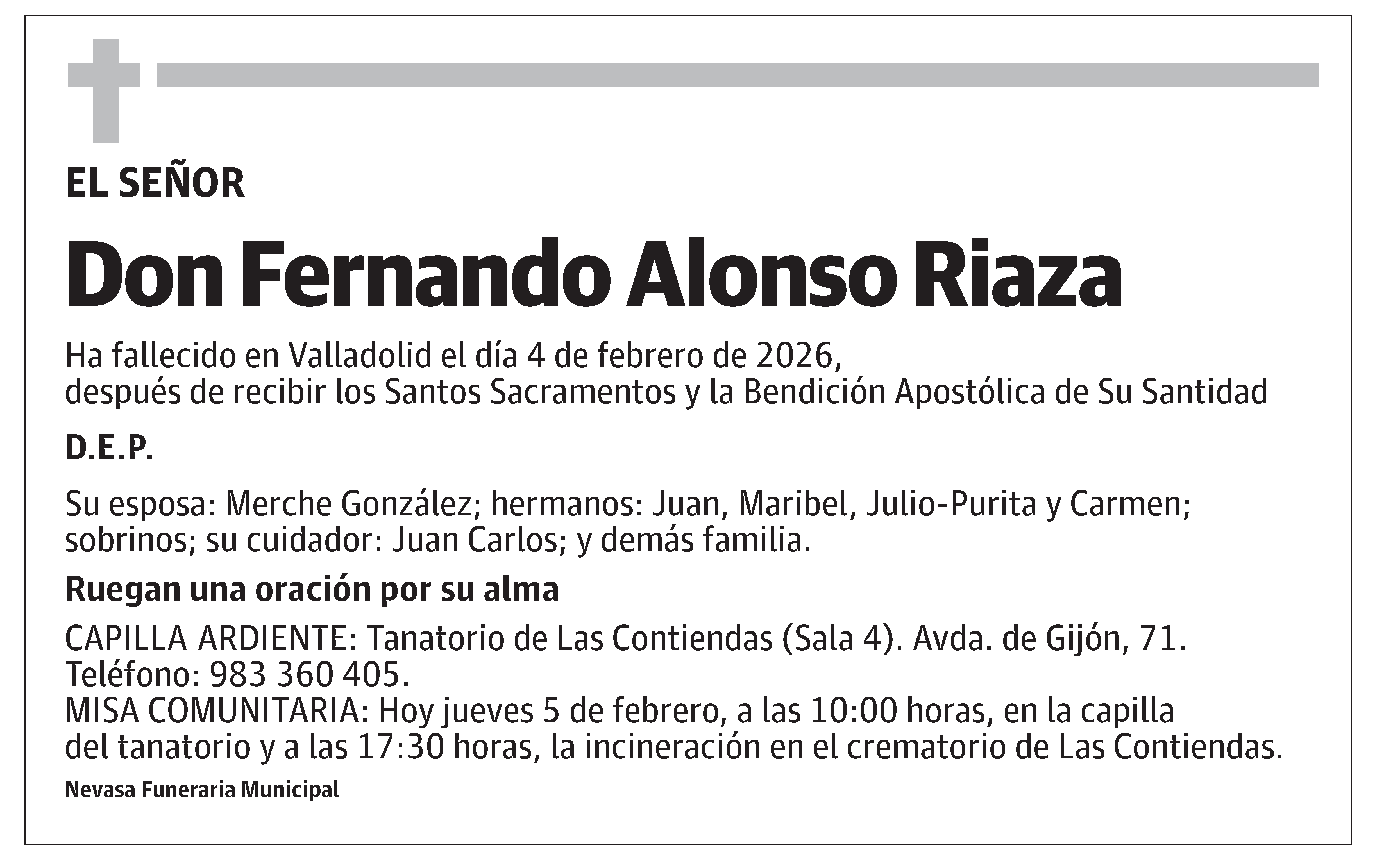 EL SEÑOR

Don Fernando Alonso Riaza

Ha fallecido en Valladolid el día 4 de febrero de 2026, después de recibir los Santos Sacramentos y la Bendición Apostólica de Su Santidad

D.E.P.

Su esposa: Merche González; hermanos: Juan, Maribel, Julio-Purita y Carmen; sobrinos; su cuidador: Juan Carlos; y demás familia.

Ruegan una oración por su alma

CAPILLA ARDIENTE: Tanatorio de Las Contiendas (Sala 4). Avda. de Gijón, 71. Teléfono: 983 360 405.
MISA COMUNITARIA: Hoy jueves 5 de febrero, a las 10:00 horas, en la capilla del tanatorio y a las 17:30 horas, la incineración en el crematorio de Las Contiendas.

Nevasa Funeraria Municipal